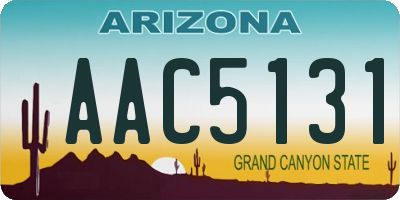 ARIZONA

AAC5131

GRAND CANYON STATE